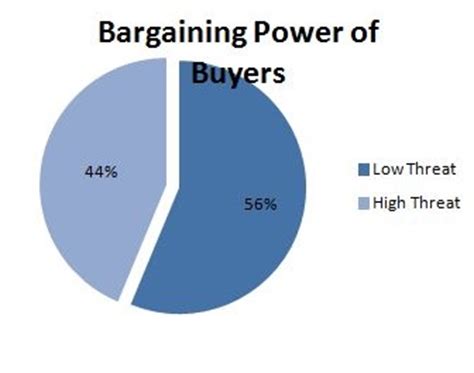 Bargaining Power of Buyers

44%

56%

Low Threat

High Threat